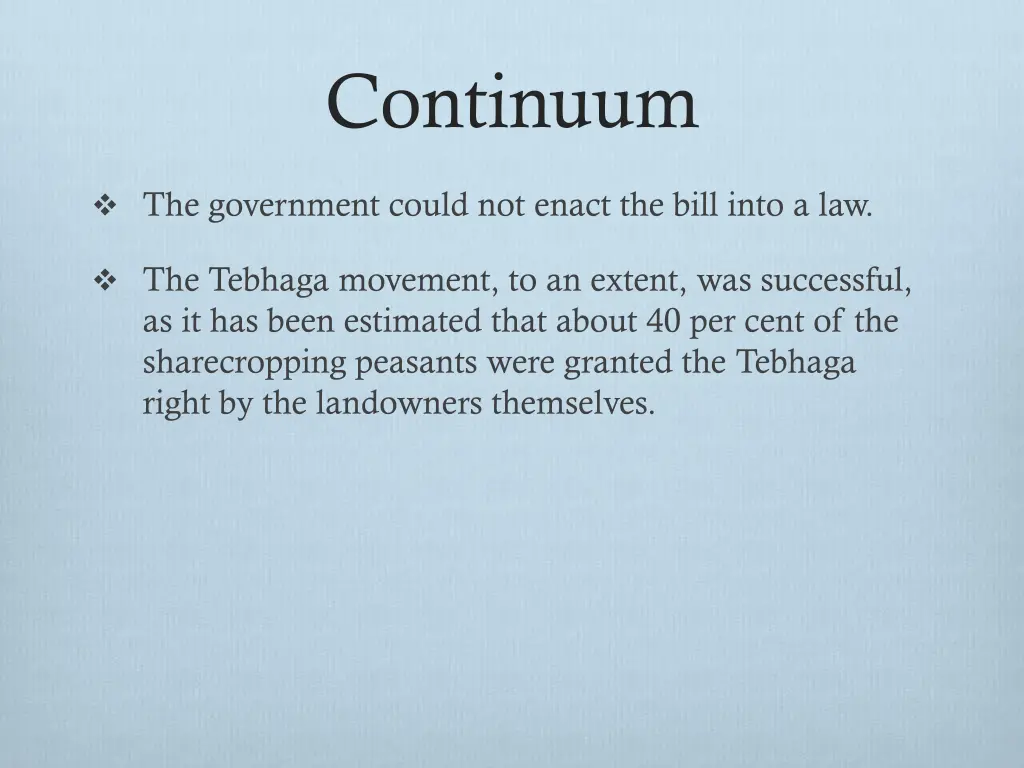 Continuum

❖ The government could not enact the bill into a law.

❖ The Tebhaga movement, to an extent, was successful, as it has been estimated that about 40 per cent of the sharecropping peasants were granted the Tebhaga right by the landowners themselves.